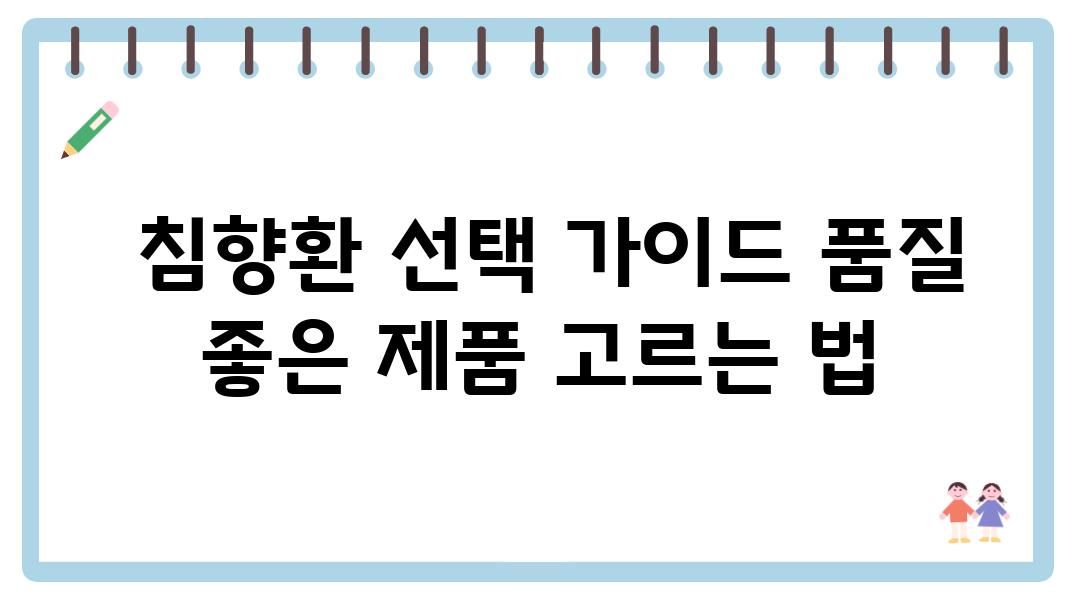 침향환 선택 가이드 품질 좋은 제품 고르는 법